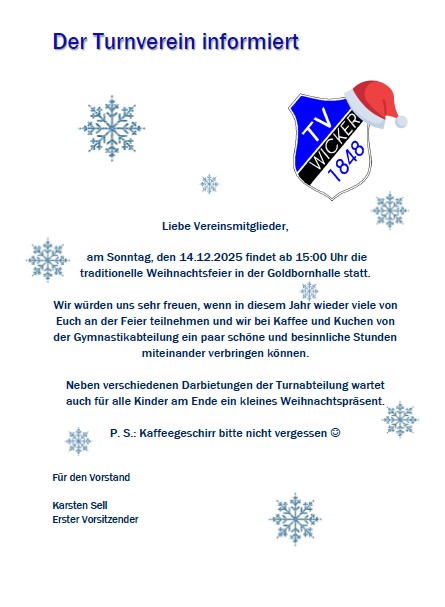 Der Turnverein informiert

TV
WICKER
1848

Liebe Vereinsmitglieder,

am Sonntag, den 14.12.2025 findet ab 15:00 Uhr die traditionelle Weihnachtsfeier in der Goldbornhalle statt.

Wir würden uns sehr freuen, wenn in diesem Jahr wieder viele von Euch an der Feier teilnehmen und wir bei Kaffee und Kuchen von der Gymnastikabteilung ein paar schöne und besinnliche Stunden miteinander verbringen können.

Neben verschiedenen Darbietungen der Turnabteilung wartet auch für alle Kinder am Ende ein kleines Weihnachtspräsent.

P. S.: Kaffeegeschirr bitte nicht vergessen ☺

Für den Vorstand

Karsten Sell
Erster Vorsitzender